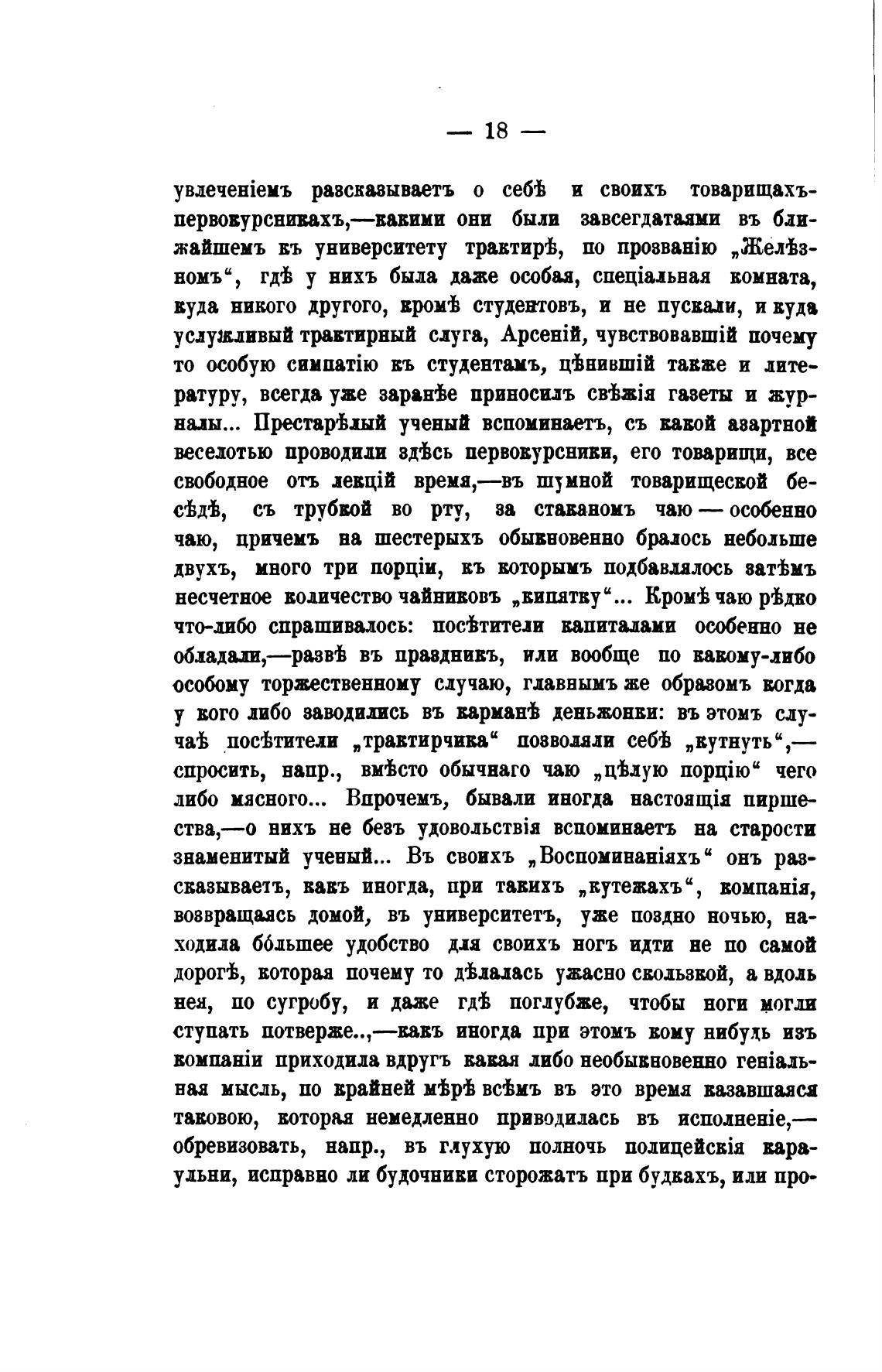 — 18 —

увлеченіемъ разсказываетъ о себѣ и своихъ товарищахъ-первокурсникахъ,—какими они были завсегдатаями въ ближайшемъ къ университету трактирѣ, по прозванію „Желѣзномъ“, гдѣ у нихъ была даже особая, спеціальная комната, куда никого другого, кромѣ студентовъ, и не пускали, и куда услужливый трактирный слуга, Арсеній, чувствовавшій почему то особую симпатію къ студентамъ, цѣнившій также и литературу, всегда уже заранѣе приносилъ свѣжія газеты и журналы... Престарѣлый ученый вспоминаетъ, съ какой азартной веселотью проводили здѣсь первокурсники, его товарищи, все свободное отъ лекцій время,—въ шумной товарищеской бесѣдѣ, съ трубкой во рту, за стаканомъ чаю — особенно чаю, причемъ на шестерыхъ обыкновенно бралось небольше двухъ, много три порціи, къ которымъ подбавлялось затѣмъ несчетное количество чайниковъ „кипятку“... Кромѣ чаю рѣдко что-либо спрашивалось: посѣтители капиталами особенно не обладали,—развѣ въ праздникъ, или вообще по какому-либо особому торжественному случаю, главнымъ же образомъ когда у кого либо заводились въ карманѣ деньжонки: въ этомъ случаѣ посѣтители „трактирчика“ позволяли себѣ „кутнуть“,—спросить, напр., вмѣсто обычнаго чаю „цѣлую порцію“ чего либо мясного... Впрочемъ, бывали иногда настоящія пиршества,—о нихъ не безъ удовольствія вспоминаетъ на старости знаменитый ученый... Въ своихъ „Воспоминаніяхъ“ онъ разсказываетъ, какъ иногда, при такихъ „кутежахъ“, компанія, возвращаясь домой, въ университетъ, уже поздно ночью, находила бо́льшее удобство для своихъ ногъ идти не по самой дорогѣ, которая почему то дѣлалась ужасно скользкой, а вдоль нея, по сугробу, и даже гдѣ поглубже, чтобы ноги могли ступать потверже..,—какъ иногда при этомъ кому нибудь изъ компаніи приходила вдругъ какая либо необыкновенно геніальная мысль, по крайней мѣрѣ всѣмъ въ это время казавшаяся таковою, которая немедленно приводилась въ исполненіе,—обревизовать, напр., въ глухую полночь полицейскія караульни, исправно ли будочники сторожатъ при будкахъ, или про-